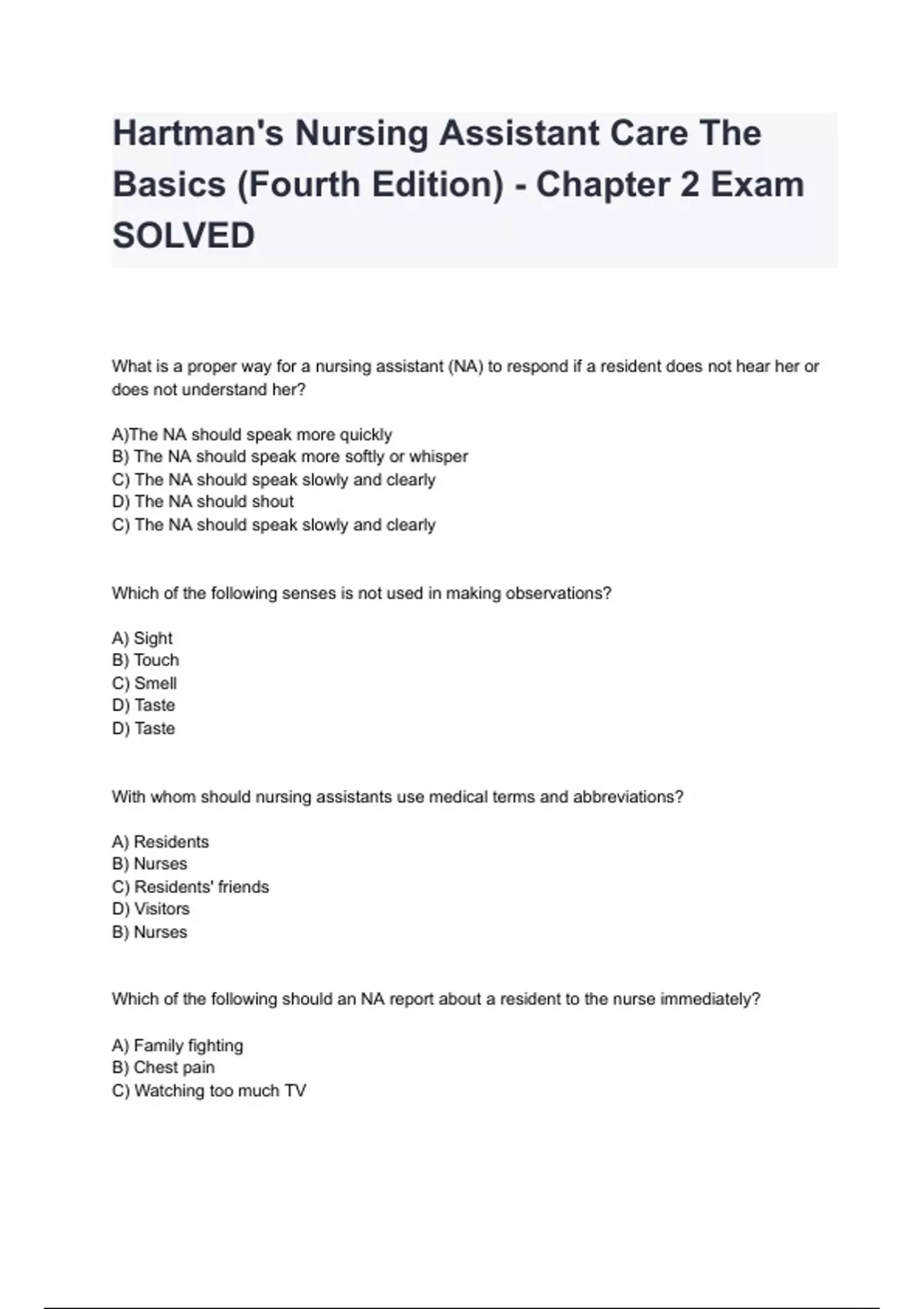 Hartman's Nursing Assistant Care The Basics (Fourth Edition) - Chapter 2 Exam SOLVED

What is a proper way for a nursing assistant (NA) to respond if a resident does not hear her or does not understand her?

A)The NA should speak more quickly
B) The NA should speak more softly or whisper
C) The NA should speak slowly and clearly
D) The NA should shout
C) The NA should speak slowly and clearly

Which of the following senses is not used in making observations?

A) Sight
B) Touch
C) Smell
D) Taste
D) Taste

With whom should nursing assistants use medical terms and abbreviations?

A) Residents
B) Nurses
C) Residents' friends
D) Visitors
B) Nurses

Which of the following should an NA report about a resident to the nurse immediately?

A) Family fighting
B) Chest pain
C) Watching too much TV